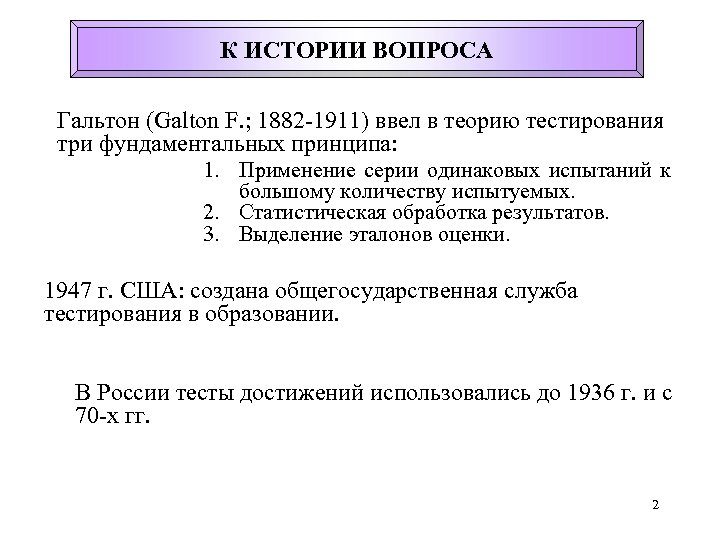 К ИСТОРИИ ВОПРОСА

Гальтон (Galton F.; 1882-1911) ввел в теорию тестирования три фундаментальных принципа:

1. Применение серии одинаковых испытаний к большому количеству испытуемых.
2. Статистическая обработка результатов.
3. Выделение эталонов оценки.

1947 г. США: создана общегосударственная служба тестирования в образовании.

В России тесты достижений использовались до 1936 г. и с 70-х гг.

2